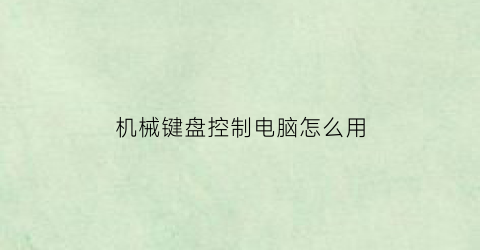 机械键盘控制电脑怎么用